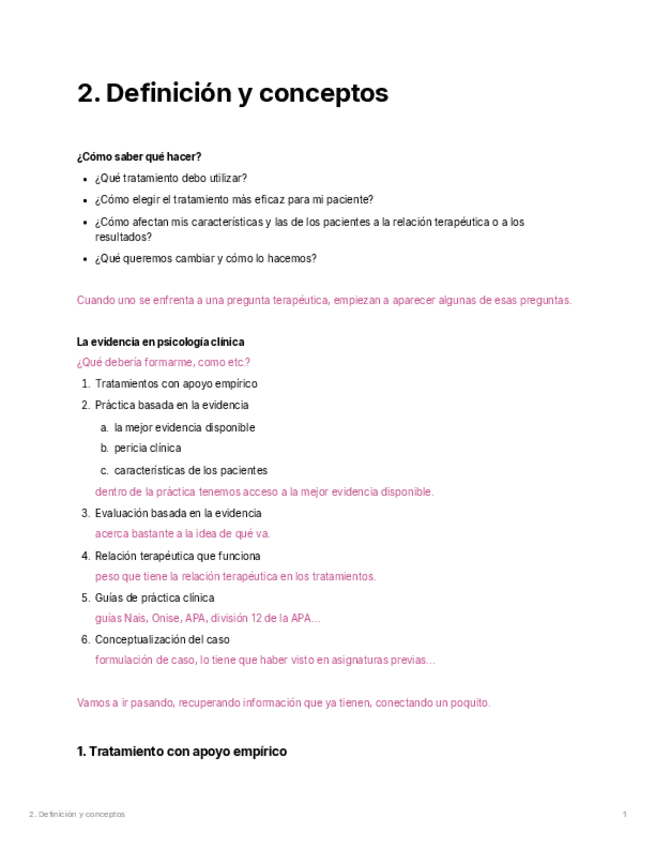 2. Definición y conceptos

¿Cómo saber qué hacer?

- ¿Qué tratamiento debo utilizar?
- ¿Cómo elegir el tratamiento más eficaz para mi paciente?
- ¿Cómo afectan mis características y las de los pacientes a la relación terapéutica o a los resultados?
- ¿Qué queremos cambiar y cómo lo hacemos?

Cuando uno se enfrenta a una pregunta terapéutica, empiezan a aparecer algunas de esas preguntas.

La evidencia en psicología clínica

¿Qué debería formarme, como etc.?

1. Tratamientos con apoyo empírico
2. Práctica basada en la evidencia
   a. la mejor evidencia disponible
   b. pericia clínica
   c. características de los pacientes
   dentro de la práctica tenemos acceso a la mejor evidencia disponible.
3. Evaluación basada en la evidencia
   acerca bastante a la idea de qué va.
4. Relación terapéutica que funciona
   peso que tiene la relación terapéutica en los tratamientos.
5. Guías de práctica clínica
   guías Nais, Onise, APA, división 12 de la APA...
6. Conceptualización del caso
   formulación de caso, lo tiene que haber visto en asignaturas previas...

Vamos a ir pasando, recuperando información que ya tienen, conectando un poquito.

1. Tratamiento con apoyo empírico

2. Definición y conceptos 1